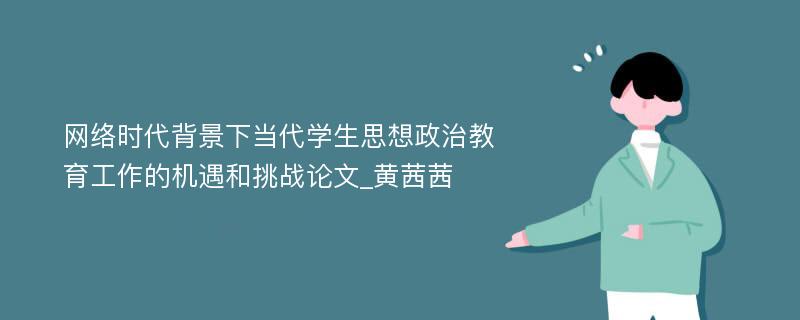 网络时代背景下当代学生思想政治教育工作的机遇和挑战论文_黄茜茜